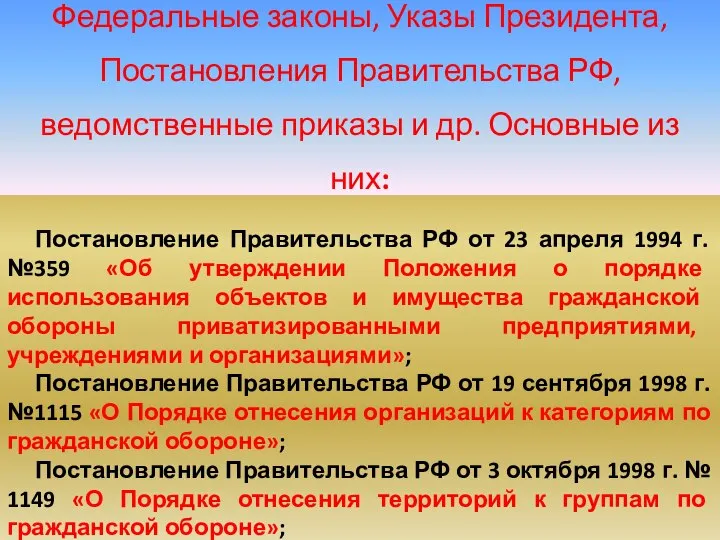 Федеральные законы, Указы Президента, Постановления Правительства РФ, ведомственные приказы и др. Основные из них:

Постановление Правительства РФ от 23 апреля 1994 г. №359 «Об утверждении Положения о порядке использования объектов и имущества гражданской обороны приватизированными предприятиями, учреждениями и организациями»;

Постановление Правительства РФ от 19 сентября 1998 г. №1115 «О Порядке отнесения организаций к категориям по гражданской обороне»;

Постановление Правительства РФ от 3 октября 1998 г. № 1149 «О Порядке отнесения территорий к группам по гражданской обороне»;